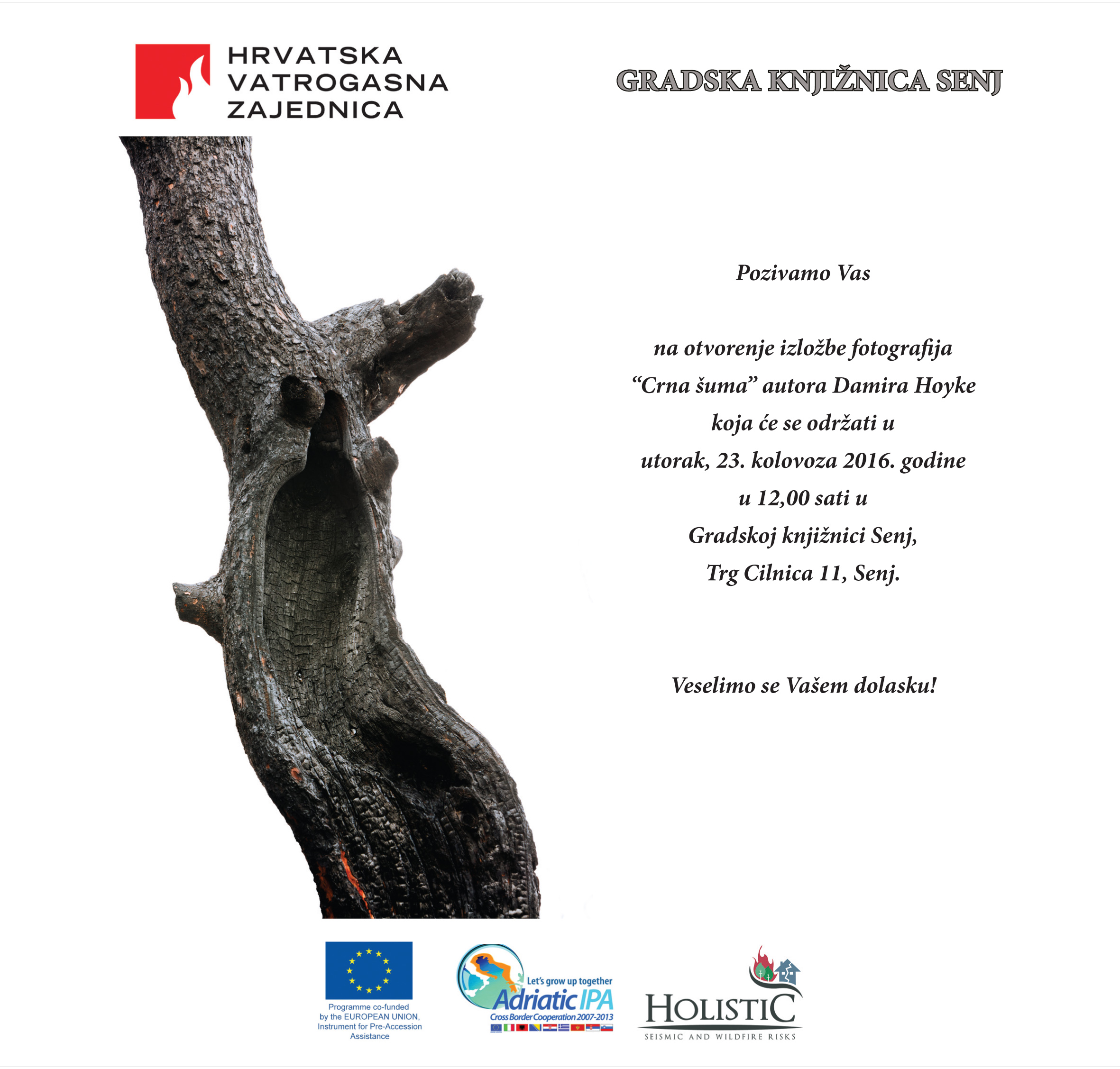 HRVATSKA
VATROGASNA
ZAJEDNICA

GRADSKA KNJIŽNICA SENJ

Pozivamo Vas

na otvorenje izložbe fotografija
“Crna šuma” autora Damira Hoyke
koja će se održati u
utorak, 23. kolovoza 2016. godine
u 12,00 sati u
Gradskoj knjižnici Senj,
Trg Cilnica 11, Senj.

Veselimo se Vašem dolasku!

Programme co-funded by the EUROPEAN UNION, Instrument for Pre-Accession Assistance

Let's grow up together
Adriatic IPA
Cross Border Cooperation 2007-2013

HOLISTIC
SEISMIC AND WILDFIRE RISKS